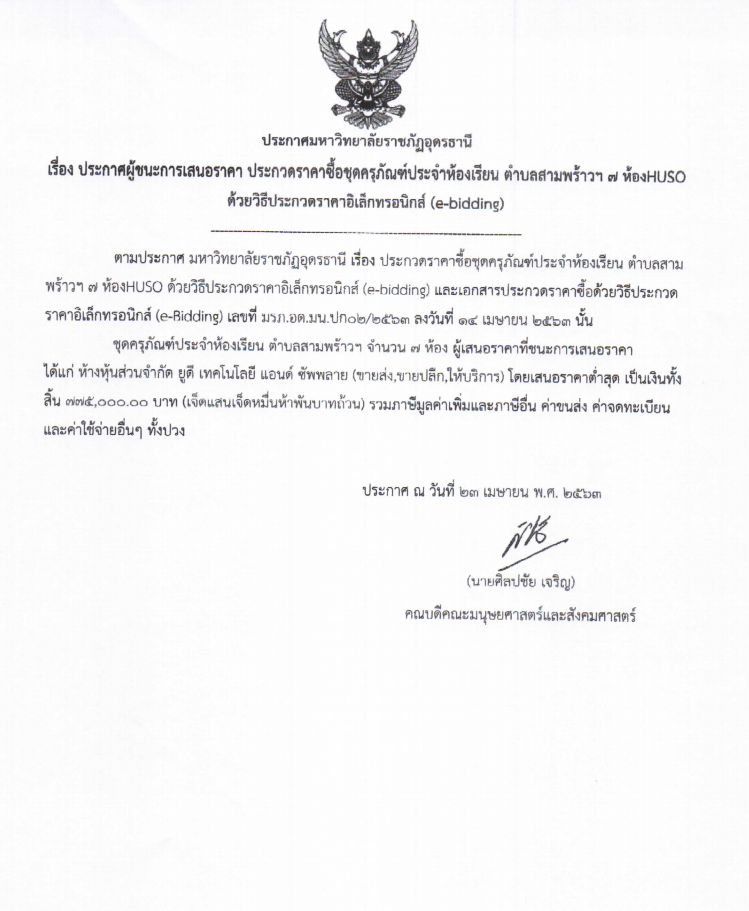 ประกาศมหาวิทยาลัยราชภัฏอุดรธานี
เรื่อง ประกาศผู้ชนะการเสนอราคา ประกวดราคาซื้อชุดครุภัณฑ์ประจำห้องเรียน ตำบลสามพร้าวฯ ๗ ห้องHUSO ด้วยวิธีประกวดราคาอิเล็กทรอนิกส์ (e-bidding)

ตามประกาศ มหาวิทยาลัยราชภัฏอุดรธานี เรื่อง ประกวดราคาซื้อชุดครุภัณฑ์ประจำห้องเรียน ตำบลสามพร้าวฯ ๗ ห้องHUSO ด้วยวิธีประกวดราคาอิเล็กทรอนิกส์ (e-bidding) และเอกสารประกวดราคาซื้อด้วยวิธีประกวดราคาอิเล็กทรอนิกส์ (e-Bidding) เลขที่ มรภ.อด.มน.ปก๐๒/๒๕๖๓ ลงวันที่ ๑๔ เมษายน ๒๕๖๓ นั้น

ชุดครุภัณฑ์ประจำห้องเรียน ตำบลสามพร้าวฯ จำนวน ๗ ห้อง ผู้เสนอราคาที่ชนะการเสนอราคา ได้แก่ ห้างหุ้นส่วนจำกัด ยูดี เทคโนโลยี แอนด์ ซัพพลาย (ขายส่ง,ขายปลีก,ให้บริการ) โดยเสนอราคาต่ำสุด เป็นเงินทั้งสิ้น ๗๗๕,๐๐๐.๐๐ บาท (เจ็ดแสนเจ็ดหมื่นห้าพันบาทถ้วน) รวมภาษีมูลค่าเพิ่มและภาษีอื่น ค่าขนส่ง ค่าจดทะเบียน และค่าใช้จ่ายอื่นๆ ทั้งปวง

ประกาศ ณ วันที่ ๒๓ เมษายน พ.ศ. ๒๕๖๓

(นายศิลปชัย เจริญ)
คณบดีคณะมนุษยศาสตร์และสังคมศาสตร์